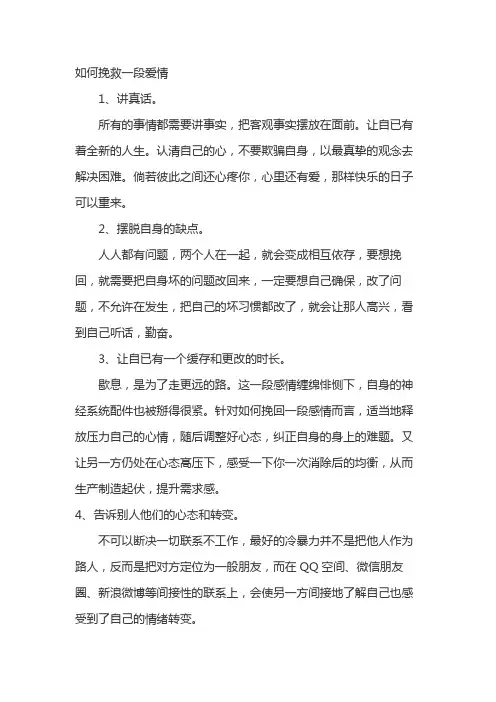 如何挽救一段爱情

1、讲真话。

所有的事情都需要讲事实，把客观事实摆放在面前。让自已有着全新的人生。认清自己的心，不要欺骗自身，以最真挚的观念去解决困难。倘若彼此之间还心疼你，心里还有爱，那样快乐的日子可以重来。

2、摆脱自身的缺点。

人人都有问题，两个人在一起，就会变成相互依存，要想挽回，就需要把自身坏的问题改回来，一定要想自己确保，改了问题，不允许在发生，把自己的坏习惯都改了，就会让那人高兴，看到自己听话，勤奋。

3、让自已有一个缓存和更改的时长。

歇息，是为了走更远的路。这一段感情缠绵悱恻下，自身的神经系统配件也被掰得很紧。针对如何挽回一段感情而言，适当地释放压力自己的心情，随后调整好心态，纠正自身的身上的难题。又让另一方仍处在心态高压下，感受一下你一次消除后的均衡，从而生产制造起伏，提升需求感。

4、告诉别人他们的心态和转变。

不可以断决一切联系不工作，最好的冷暴力并不是把他人作为路人，反而是把对方定位为一般朋友，而在 QQ 空间、微信朋友圈、新浪微博等间接性的联系上，会使另一方间接地了解自己也感受到了自己的情绪转变。